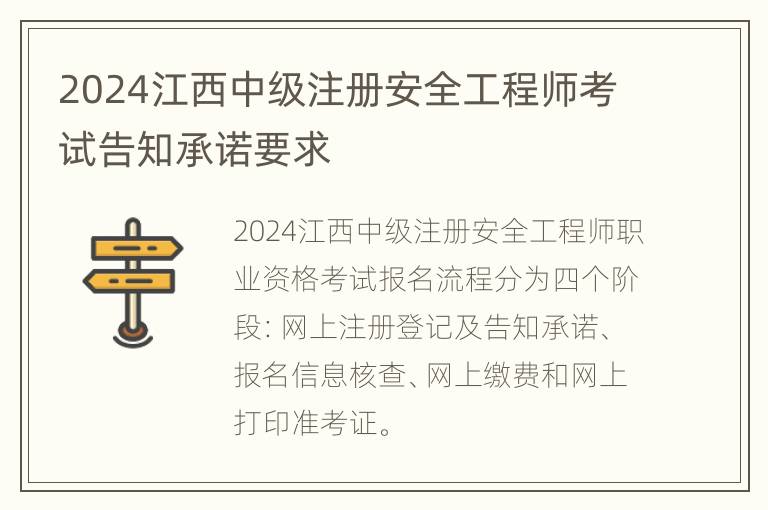 2024江西中级注册安全工程师考试告知承诺要求

2024江西中级注册安全工程师职业资格考试报名流程分为四个阶段: 网上注册登记及告知承诺、报名信息核查、网上缴费和网上打印准考证。